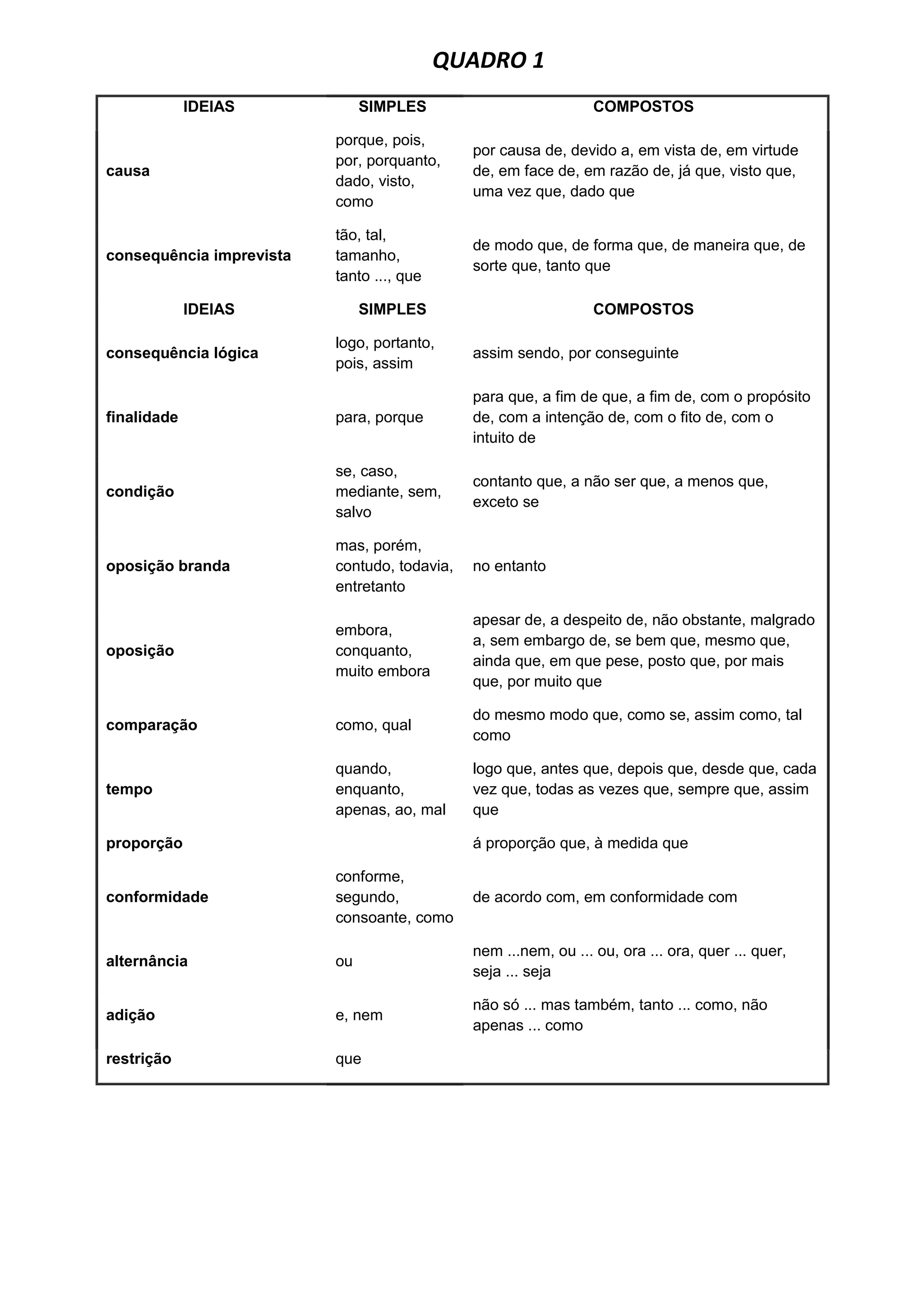 QUADRO 1

| IDEIAS | SIMPLES | COMPOSTOS |
|---|---|---|
| causa | porque, pois, por, porquanto, dado, visto, como | por causa de, devido a, em vista de, em virtude de, em face de, em razão de, já que, visto que, uma vez que, dado que |
| consequência imprevista | tão, tal, tamanho, tanto ..., que | de modo que, de forma que, de maneira que, de sorte que, tanto que |
| IDEIAS | SIMPLES | COMPOSTOS |
| consequência lógica | logo, portanto, pois, assim | assim sendo, por conseguinte |
| finalidade | para, porque | para que, a fim de que, a fim de, com o propósito de, com a intenção de, com o fito de, com o intuito de |
| condição | se, caso, mediante, sem, salvo | contanto que, a não ser que, a menos que, exceto se |
| oposição branda | mas, porém, contudo, todavia, entretanto | no entanto |
| oposição | embora, conquanto, muito embora | apesar de, a despeito de, não obstante, malgrado a, sem embargo de, se bem que, mesmo que, ainda que, em que pese, posto que, por mais que, por muito que |
| comparação | como, qual | do mesmo modo que, como se, assim como, tal como |
| tempo | quando, enquanto, apenas, ao, mal | logo que, antes que, depois que, desde que, cada vez que, todas as vezes que, sempre que, assim que |
| proporção | | á proporção que, à medida que |
| conformidade | conforme, segundo, consoante, como | de acordo com, em conformidade com |
| alternância | ou | nem ...nem, ou ... ou, ora ... ora, quer ... quer, seja ... seja |
| adição | e, nem | não só ... mas também, tanto ... como, não apenas ... como |
| restrição | que | |